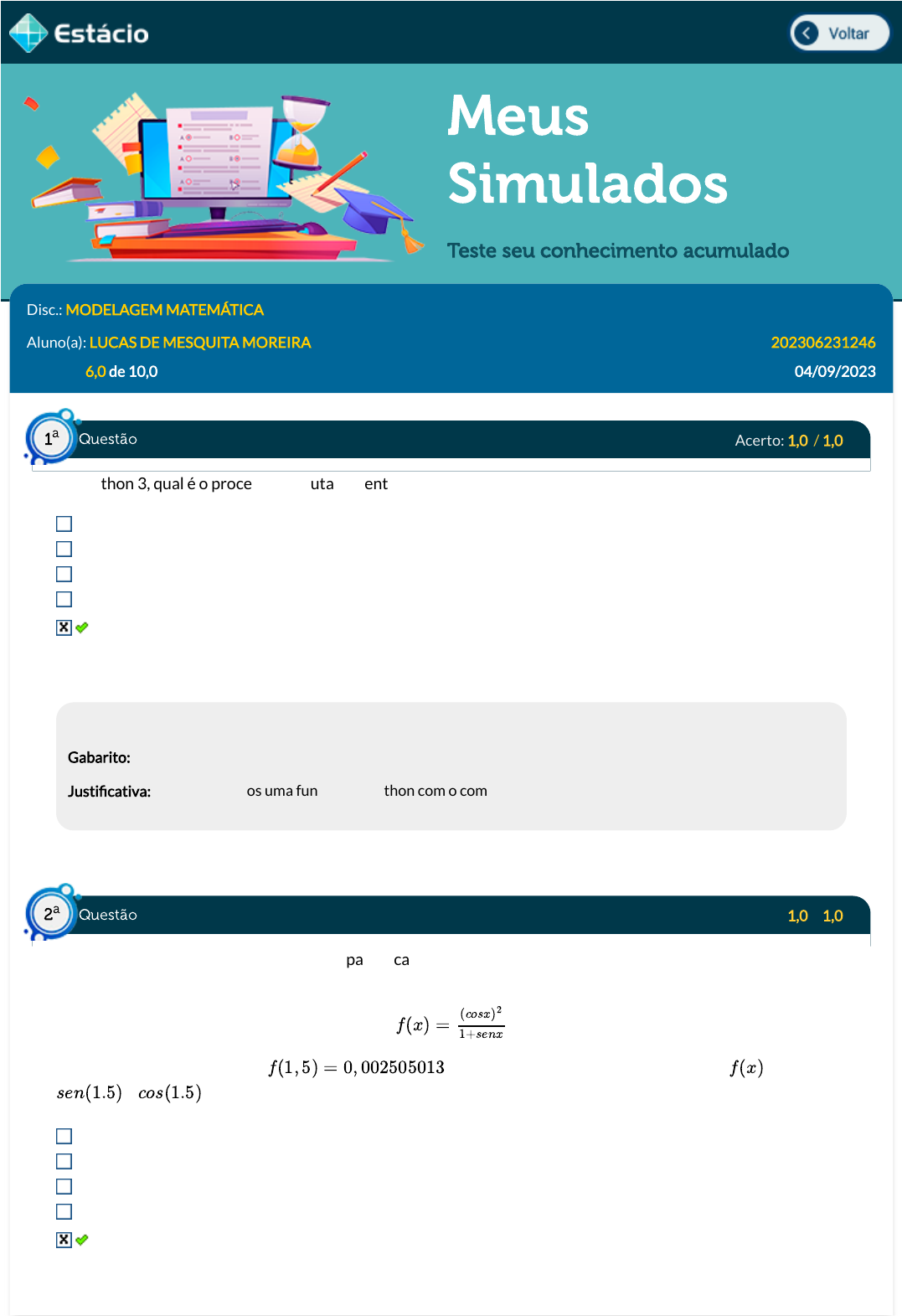 Estácio

Voltar

Meus Simulados

Teste seu conhecimento acumulado

Disc.: MODELAGEM MATEMÁTICA

Aluno(a): LUCAS DE MESQUITA MOREIRA 202306231246

6,0 de 10,0 04/09/2023

1ª Questão Acerto: 1,0 / 1,0

thon 3, qual é o proce uta ent

Gabarito:

Justificativa: os uma fun thon com o com

2ª Questão 1,0 1,0

pa ca

$f(x) = \frac{(cosx)^2}{1+senx}$

$f(1,5) = 0,002505013$ $f(x)$

$sen(1.5)$ $cos(1.5)$